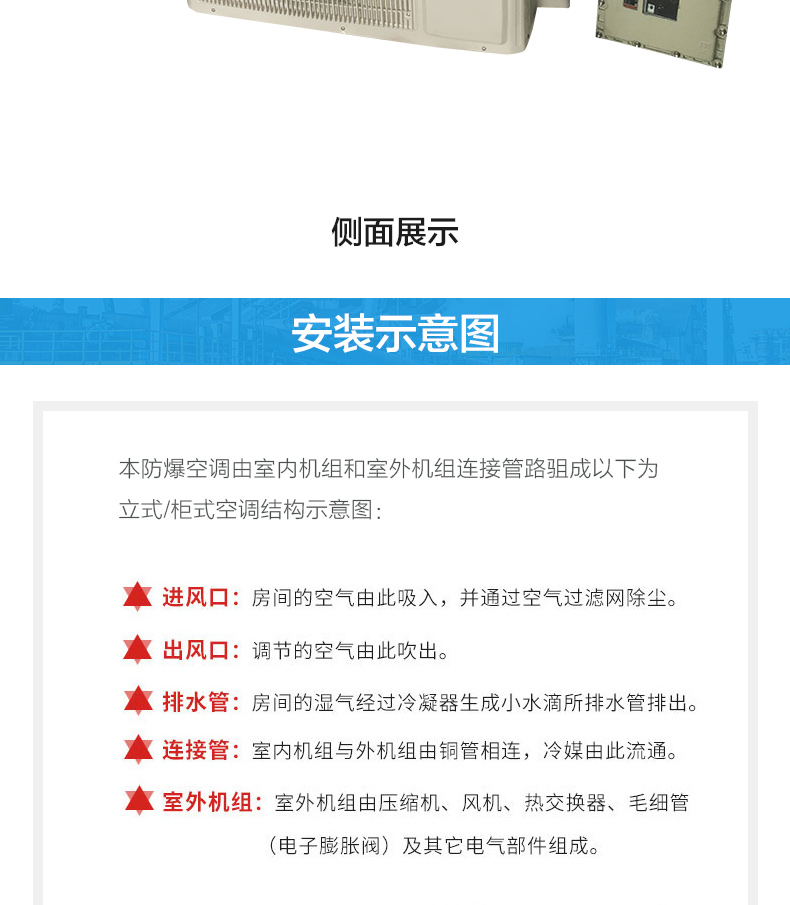 侧面展示

安装示意图

本防爆空调由室内机组和室外机组连接管路驵成以下为立式/柜式空调结构示意图:

进风口:房间的空气由此吸入，并通过空气过滤网除尘。

出风口:调节的空气由此吹出。

排水管:房间的湿气经过冷凝器生成小水滴所排水管排出。

连接管:室内机组与外机组由铜管相连，冷媒由此流通。

室外机组:室外机组由压缩机、风机、热交换器、毛细管(电子膨胀阀)及其它电气部件组成。